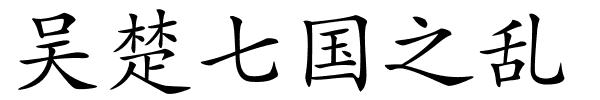 吴楚七国之乱